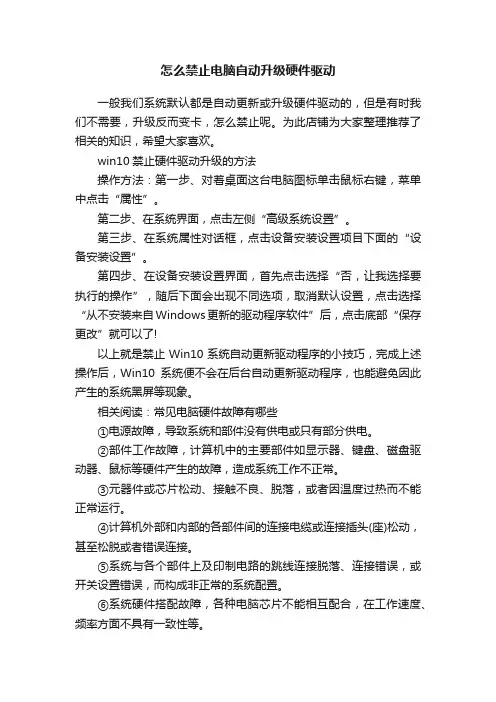 怎么禁止电脑自动升级硬件驱动

一般我们系统默认都是自动更新或升级硬件驱动的，但是有时我们不需要，升级反而变卡，怎么禁止呢。为此店铺为大家整理推荐了相关的知识，希望大家喜欢。

win10 禁止硬件驱动升级的方法

操作方法：第一步、对着桌面这台电脑图标单击鼠标右键，菜单中点击“属性”。

第二步、在系统界面，点击左侧“高级系统设置”。

第三步、在系统属性对话框，点击设备安装设置项目下面的“设备安装设置”。

第四步、在设备安装设置界面，首先点击选择“否，让我选择要执行的操作”，随后下面会出现不同选项，取消默认设置，点击选择“从不安装来自Windows更新的驱动程序软件”后，点击底部“保存更改”就可以了!

以上就是禁止 Win10 系统自动更新驱动程序的小技巧，完成上述操作后，Win10 系统便不会在后台自动更新驱动程序，也能避免因此产生的系统黑屏等现象。

相关阅读：常见电脑硬件故障有哪些

①电源故障，导致系统和部件没有供电或只有部分供电。

②部件工作故障，计算机中的主要部件如显示器、键盘、磁盘驱动器、鼠标等硬件产生的故障，造成系统工作不正常。

③元器件或芯片松动、接触不良、脱落，或者因温度过热而不能正常运行。

④计算机外部和内部的各部件间的连接电缆或连接插头(座)松动，甚至松脱或者错误连接。

⑤系统与各个部件上及印制电路的跳线连接脱落、连接错误，或开关设置错误，而构成非正常的系统配置。

⑥系统硬件搭配故障，各种电脑芯片不能相互配合，在工作速度、频率方面不具有一致性等。